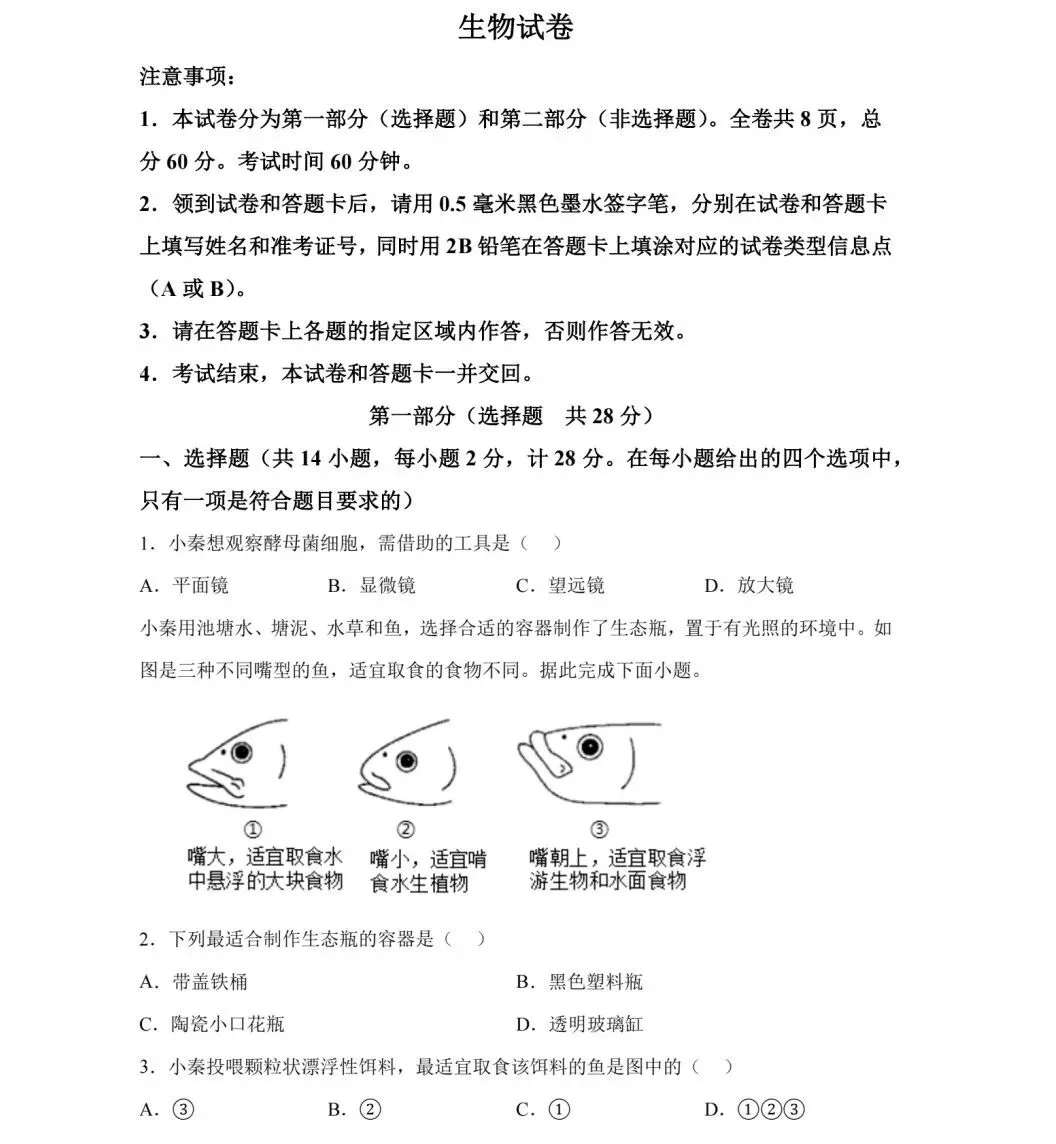 生物试卷

注意事项：

1．本试卷分为第一部分（选择题）和第二部分（非选择题）。全卷共8页，总分60分。考试时间60分钟。

2．领到试卷和答题卡后，请用0.5毫米黑色墨水签字笔，分别在试卷和答题卡上填写姓名和准考证号，同时用2B铅笔在答题卡上填涂对应的试卷类型信息点（A或B）。

3．请在答题卡上各题的指定区域内作答，否则作答无效。

4．考试结束，本试卷和答题卡一并交回。

第一部分（选择题 共28分）

一、选择题（共14小题，每小题2分，计28分。在每小题给出的四个选项中，只有一项是符合题目要求的）

1．小秦想观察酵母菌细胞，需借助的工具是（ ）

A．平面镜 B．显微镜 C．望远镜 D．放大镜

小秦用池塘水、塘泥、水草和鱼，选择合适的容器制作了生态瓶，置于有光照的环境中。如图是三种不同嘴型的鱼，适宜取食的食物不同。据此完成下面小题。

①
嘴大，适宜取食水中悬浮的大块食物

②
嘴小，适宜啃食水生植物

③
嘴朝上，适宜取食浮游生物和水面食物

2．下列最适合制作生态瓶的容器是（ ）

A．带盖铁桶 B．黑色塑料瓶

C．陶瓷小口花瓶 D．透明玻璃缸

3．小秦投喂颗粒状漂浮性饵料，最适宜取食该饵料的鱼是图中的（ ）

A．③ B．② C．① D．①②③